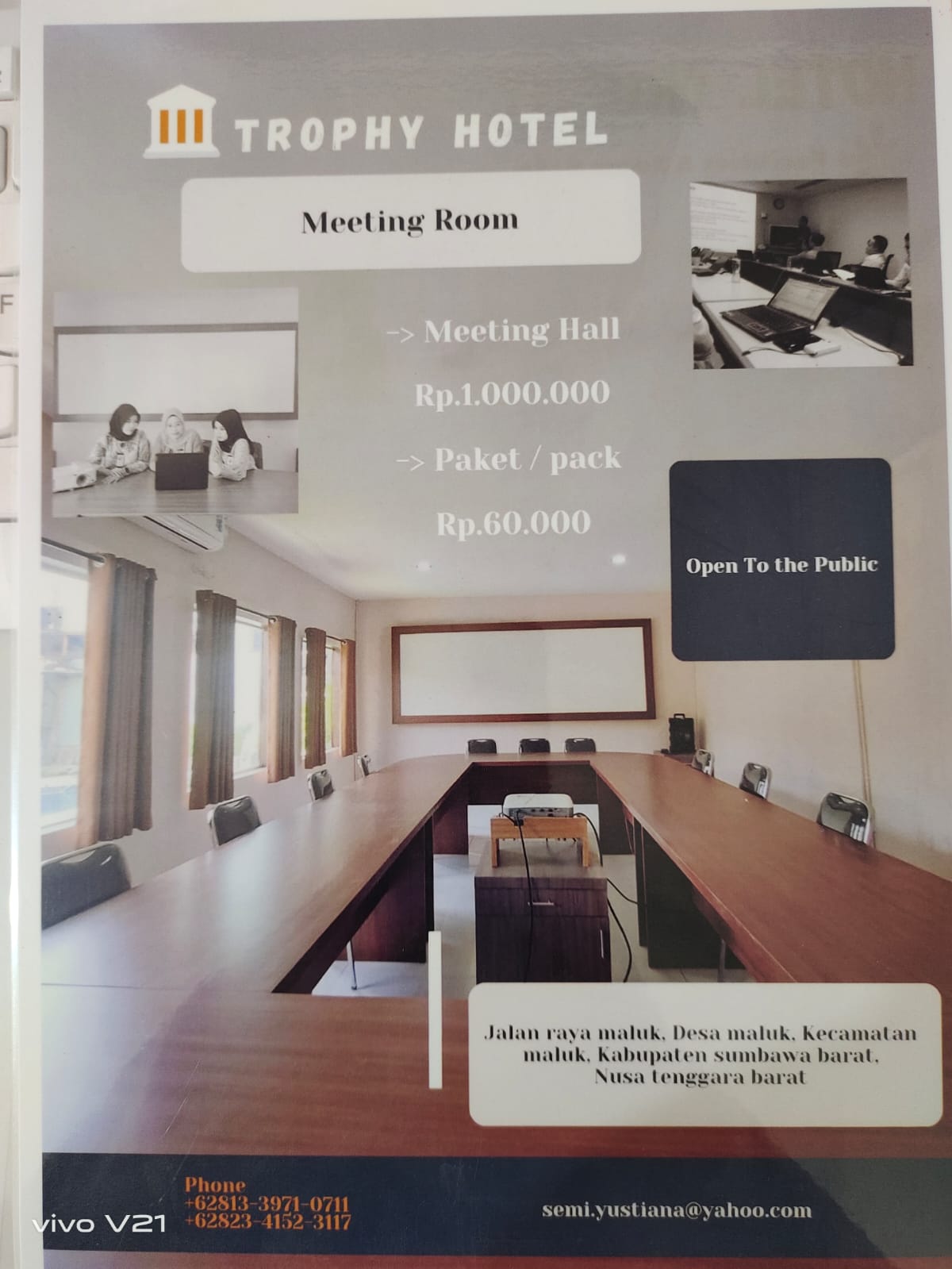 TROPHY HOTEL

Meeting Room

-> Meeting Hall

Rp.1.000.000

-> Paket / pack

Rp.60.000

Open To the Public

Jalan raya maluk, Desa maluk, Kecamatan maluk, Kabupaten sumbawa barat, Nusa tenggara barat

Phone
+62813-3971-0711
+62823-4152-3117

semi.yustiana@yahoo.com

vivo V21